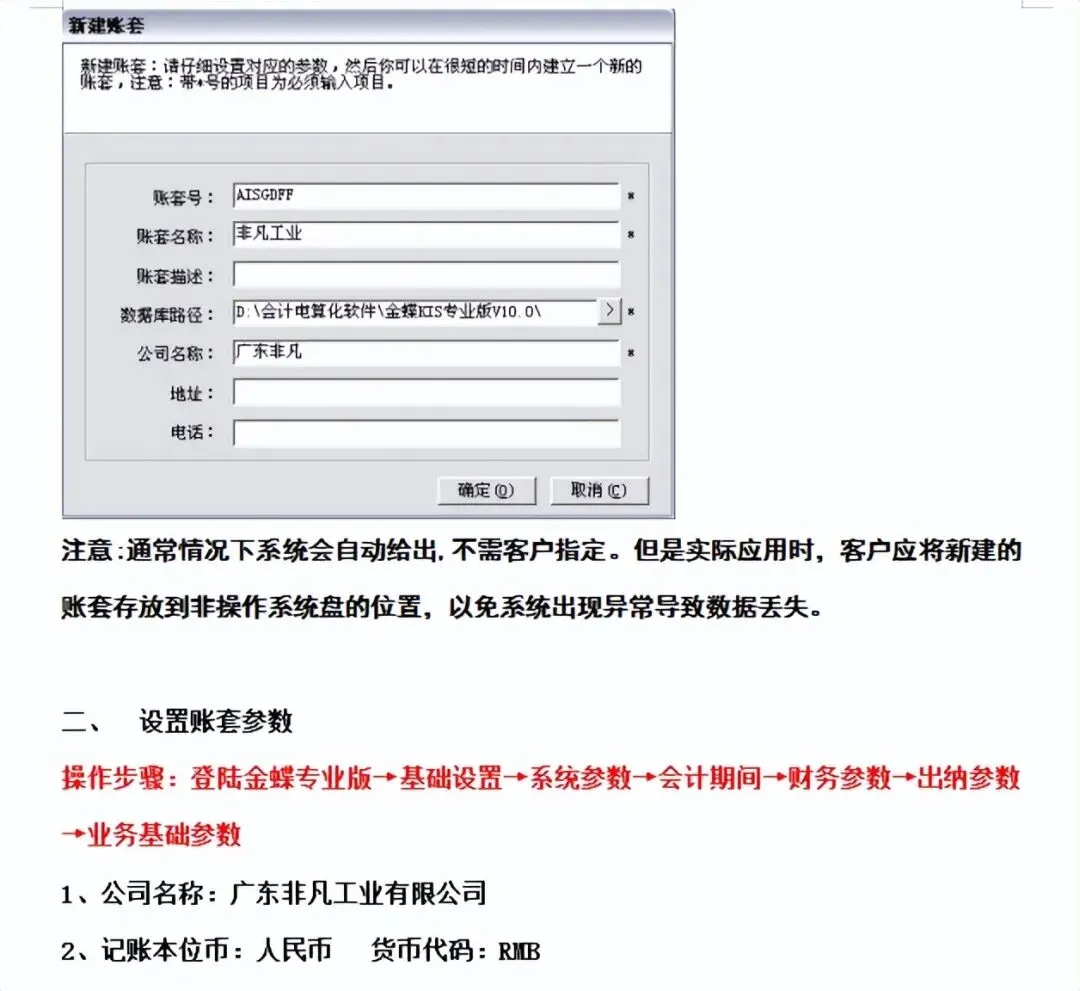 新建账套

新建账套：请仔细设置对应的参数，然后你可以在很短的时间内建立一个新的账套，注意：带*号的项目为必须输入项目。

账套号： AISGDFF *
账套名称： 非凡工业 *
账套描述：
数据库路径： D:\会计电算化软件\金蝶KIS专业版V10.0\ > *
公司名称： 广东非凡 *
地址：
电话：

确定(O) 取消(C)

注意:通常情况下系统会自动给出,不需客户指定。但是实际应用时，客户应将新建的账套存放到非操作系统盘的位置，以免系统出现异常导致数据丢失。

二、 设置账套参数

操作步骤：登陆金蝶专业版→基础设置→系统参数→会计期间→财务参数→出纳参数→业务基础参数

1、公司名称：广东非凡工业有限公司

2、记账本位币：人民币 货币代码：RMB